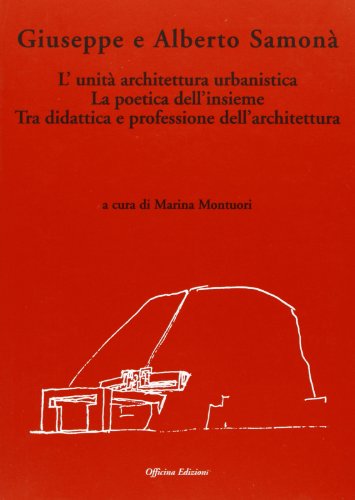 Giuseppe e Alberto Samonà

L' unità architettura urbanistica
La poetica dell'insieme
Tra didattica e professione dell'architettura

a cura di Marina Montuori

Officina Edizioni